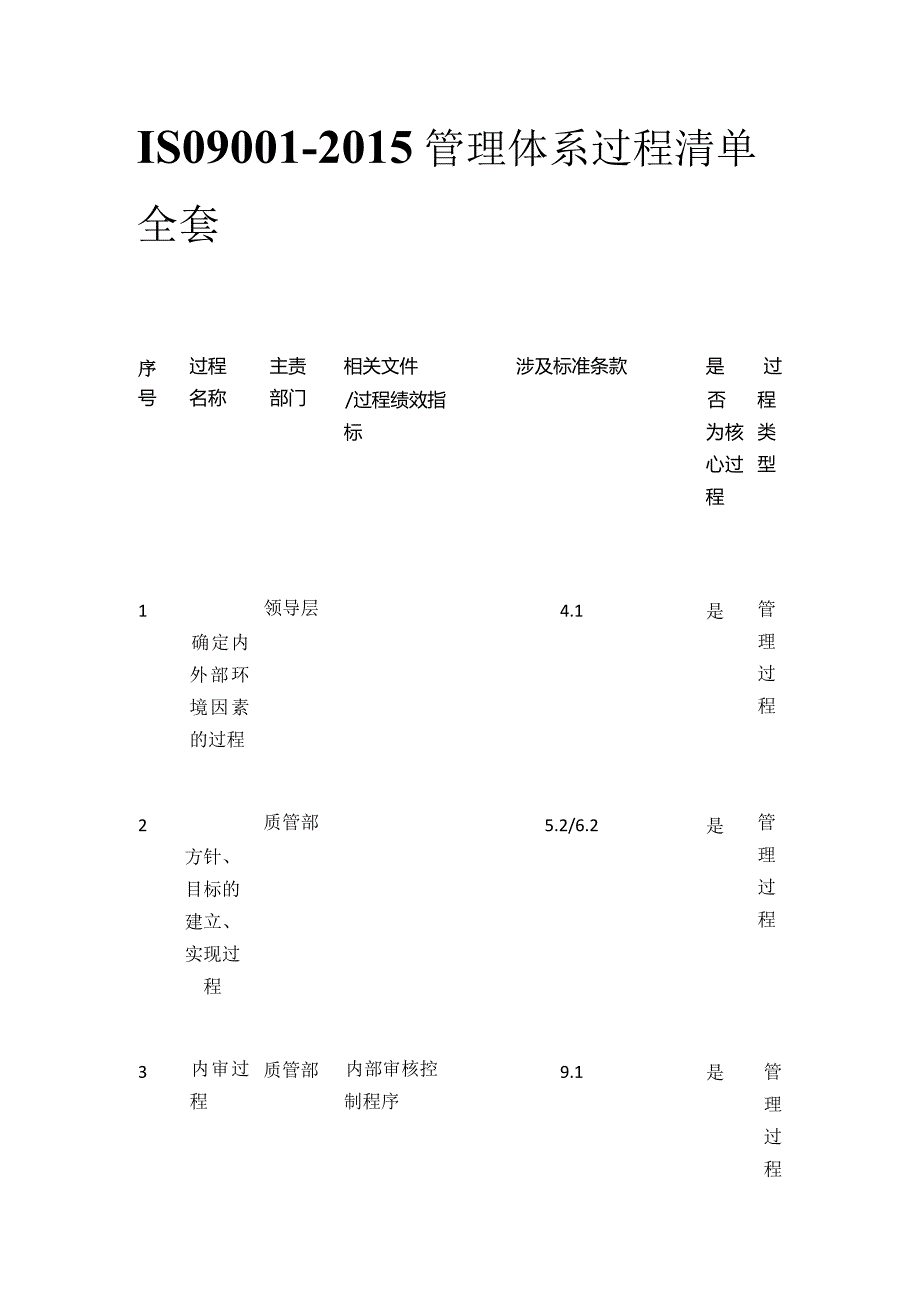 IS09001-2015管理体系过程清单全套

| 序号 | 过程名称 | 主责部门 | 相关文件/过程绩效指标 | 涉及标准条款 | 是否为核心过程 | 过程类型 |
|---|---|---|---|---|---|---|
| 1 | 确定内外部环境因素的过程 | 领导层 | | 4.1 | 是 | 管理过程 |
| 2 | 方针、目标的建立、实现过程 | 质管部 | | 5.2/6.2 | 是 | 管理过程 |
| 3 | 内审过程 | 质管部 | 内部审核控制程序 | 9.1 | 是 | 管理过程 |